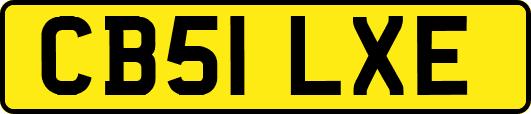 CB51 LXE